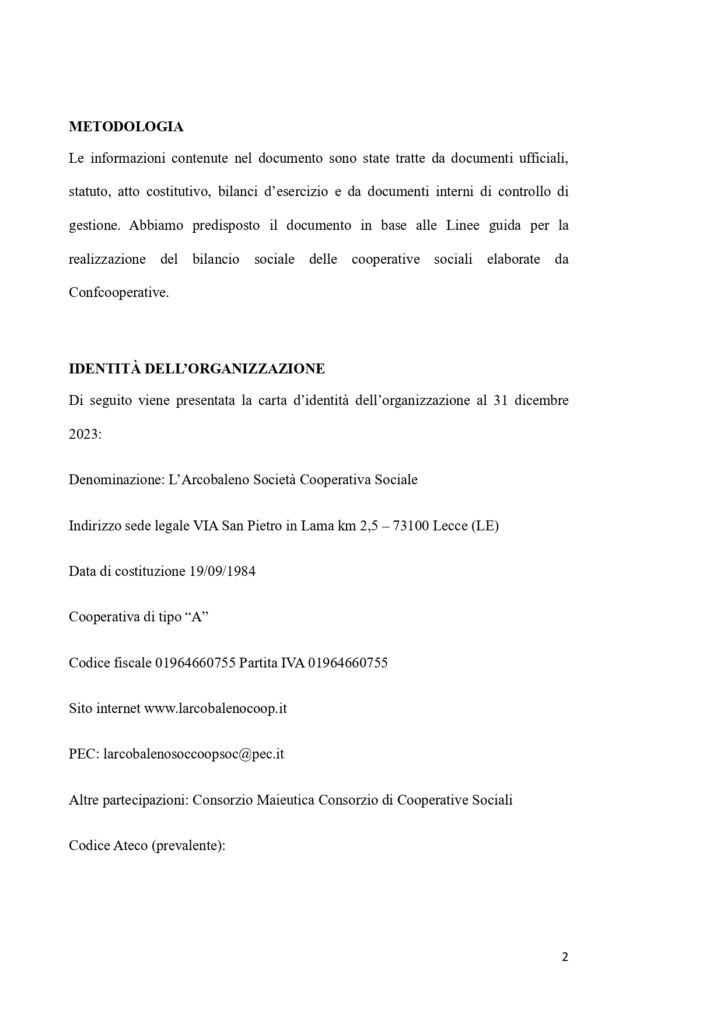 METODOLOGIA

Le informazioni contenute nel documento sono state tratte da documenti ufficiali, statuto, atto costitutivo, bilanci d'esercizio e da documenti interni di controllo di gestione. Abbiamo predisposto il documento in base alle Linee guida per la realizzazione del bilancio sociale delle cooperative sociali elaborate da Confcooperative.

IDENTITÀ DELL'ORGANIZZAZIONE

Di seguito viene presentata la carta d'identità dell'organizzazione al 31 dicembre 2023:

Denominazione: L'Arcobaleno Società Cooperativa Sociale

Indirizzo sede legale VIA San Pietro in Lama km 2,5 – 73100 Lecce (LE)

Data di costituzione 19/09/1984

Cooperativa di tipo "A"

Codice fiscale 01964660755 Partita IVA 01964660755

Sito internet www.larcobalenocoop.it

PEC: larcobalenosoccoopsoc@pec.it

Altre partecipazioni: Consorzio Maieutica Consorzio di Cooperative Sociali

Codice Ateco (prevalente):

2